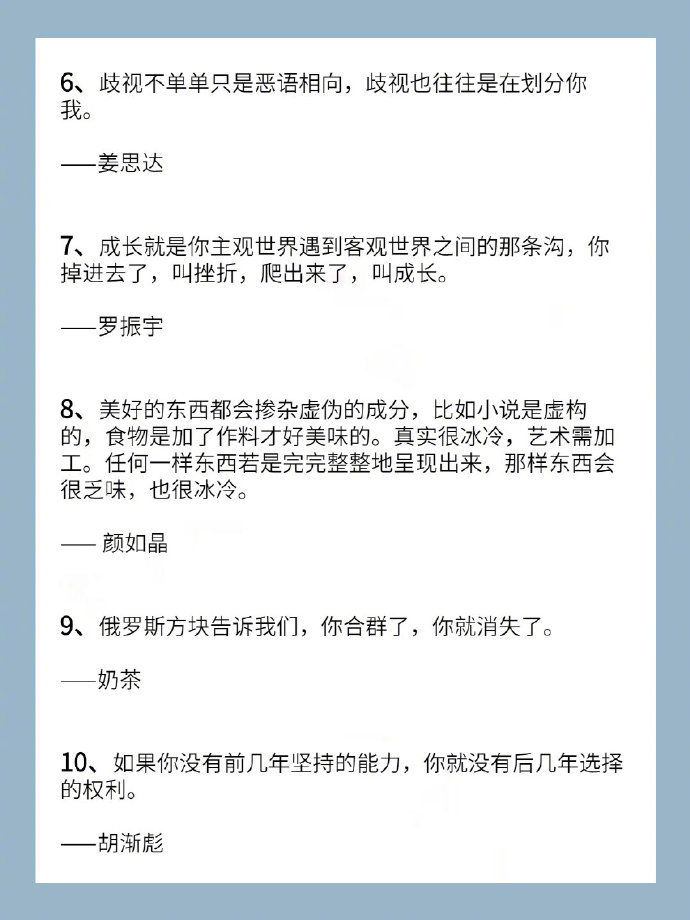 6、歧视不单单只是恶语相向，歧视也往往是在划分你我。

——姜思达

7、成长就是你主观世界遇到客观世界之间的那条沟，你掉进去了，叫挫折，爬出来了，叫成长。

——罗振宇

8、美好的东西都会掺杂虚伪的成分，比如小说是虚构的，食物是加了作料才好美味的。真实很冰冷，艺术需加工。任何一样东西若是完完整整地呈现出来，那样东西会很乏味，也很冰冷。

—— 颜如晶

9、俄罗斯方块告诉我们，你合群了，你就消失了。

——奶茶

10、如果你没有前几年坚持的能力，你就没有后几年选择的权利。

——胡渐彪